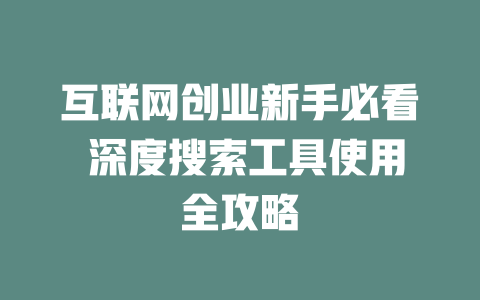 互联网创业新手必看 深度搜索工具使用全攻略